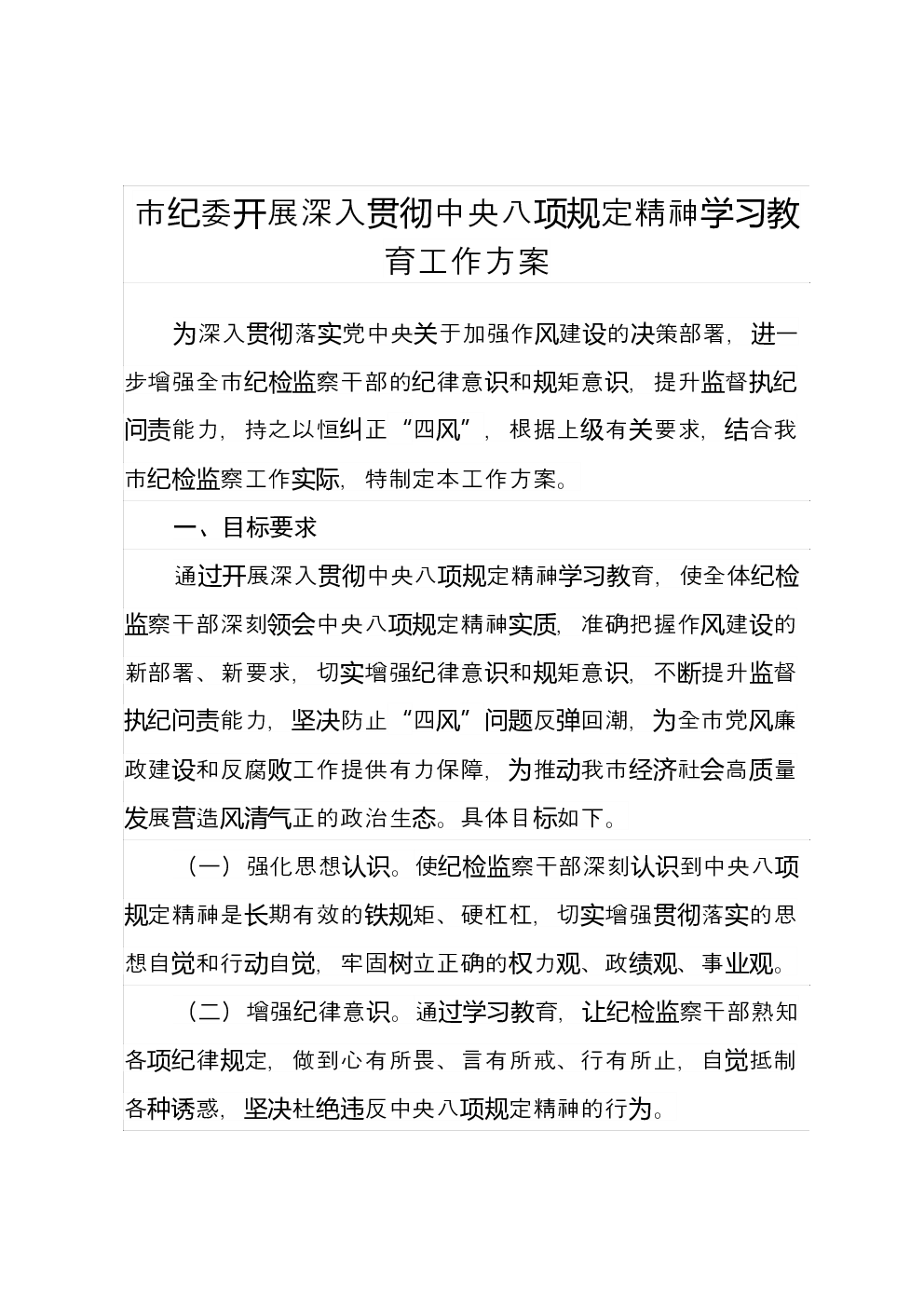 市纪委开展深入贯彻中央八项规定精神学习教育工作方案

为深入贯彻落实党中央关于加强作风建设的决策部署，进一步增强全市纪检监察干部的纪律意识和规矩意识，提升监督执纪问责能力，持之以恒纠正“四风”，根据上级有关要求，结合我市纪检监察工作实际，特制定本工作方案。

一、目标要求

通过开展深入贯彻中央八项规定精神学习教育，使全体纪检监察干部深刻领会中央八项规定精神实质，准确把握作风建设的新部署、新要求，切实增强纪律意识和规矩意识，不断提升监督执纪问责能力，坚决防止“四风”问题反弹回潮，为全市党风廉政建设和反腐败工作提供有力保障，为推动我市经济社会高质量发展营造风清气正的政治生态。具体目标如下。

（一）强化思想认识。使纪检监察干部深刻认识到中央八项规定精神是长期有效的铁规矩、硬杠杠，切实增强贯彻落实的思想自觉和行动自觉，牢固树立正确的权力观、政绩观、事业观。

（二）增强纪律意识。通过学习教育，让纪检监察干部熟知各项纪律规定，做到心有所畏、言有所戒、行有所止，自觉抵制各种诱惑，坚决杜绝违反中央八项规定精神的行为。